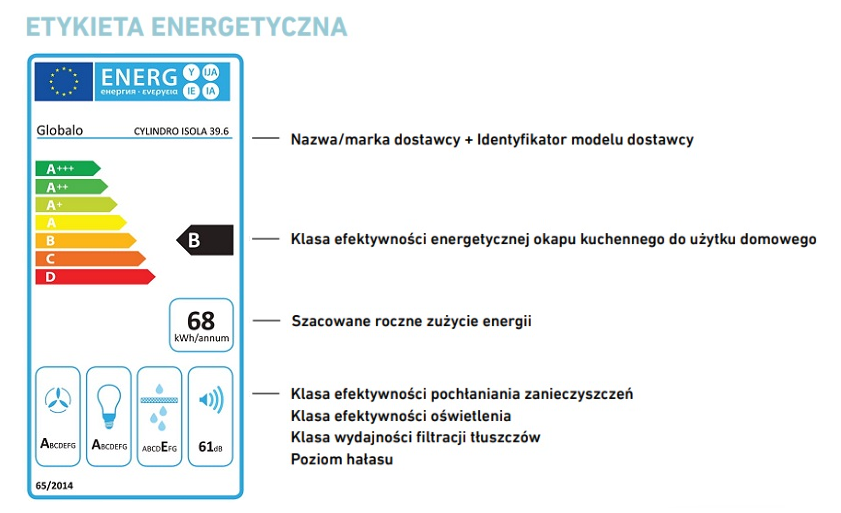 ETYKIETA ENERGETYCZNA

ENERG Y IJA IE IA
енергия · ενεργεια

Globalo CYLINDRO ISOLA 39.6

Nazwa/marka dostawcy + Identyfikator modelu dostawcy

A+++
A++
A+
A
B
C
D

B

Klasa efektywności energetycznej okapu kuchennego do użytku domowego

68
kWh/annum

Szacowane roczne zużycie energii

ABCDEFG ABCDEFG ABCDEFG 61dB

Klasa efektywności pochłaniania zanieczyszczeń
Klasa efektywności oświetlenia
Klasa wydajności filtracji tłuszczów
Poziom hałasu

65/2014